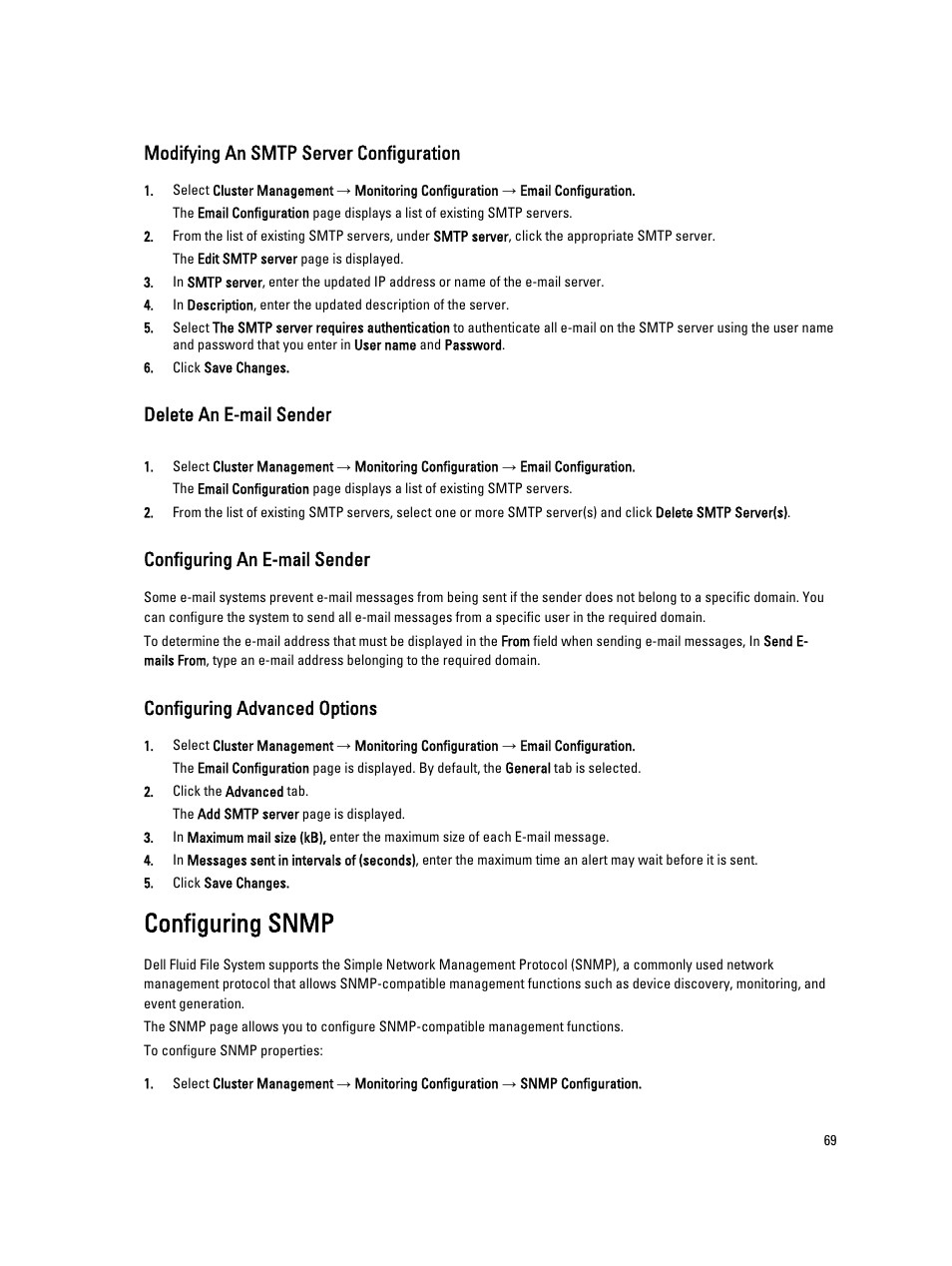 Modifying An SMTP Server Configuration

1. Select Cluster Management → Monitoring Configuration → Email Configuration.
The Email Configuration page displays a list of existing SMTP servers.
2. From the list of existing SMTP servers, under SMTP server, click the appropriate SMTP server.
The Edit SMTP server page is displayed.
3. In SMTP server, enter the updated IP address or name of the e-mail server.
4. In Description, enter the updated description of the server.
5. Select The SMTP server requires authentication to authenticate all e-mail on the SMTP server using the user name and password that you enter in User name and Password.
6. Click Save Changes.

Delete An E-mail Sender

1. Select Cluster Management → Monitoring Configuration → Email Configuration.
The Email Configuration page displays a list of existing SMTP servers.
2. From the list of existing SMTP servers, select one or more SMTP server(s) and click Delete SMTP Server(s).

Configuring An E-mail Sender

Some e-mail systems prevent e-mail messages from being sent if the sender does not belong to a specific domain. You can configure the system to send all e-mail messages from a specific user in the required domain.

To determine the e-mail address that must be displayed in the From field when sending e-mail messages, In Send E-mails From, type an e-mail address belonging to the required domain.

Configuring Advanced Options

1. Select Cluster Management → Monitoring Configuration → Email Configuration.
The Email Configuration page is displayed. By default, the General tab is selected.
2. Click the Advanced tab.
The Add SMTP server page is displayed.
3. In Maximum mail size (kB), enter the maximum size of each E-mail message.
4. In Messages sent in intervals of (seconds), enter the maximum time an alert may wait before it is sent.
5. Click Save Changes.

Configuring SNMP

Dell Fluid File System supports the Simple Network Management Protocol (SNMP), a commonly used network management protocol that allows SNMP-compatible management functions such as device discovery, monitoring, and event generation.

The SNMP page allows you to configure SNMP-compatible management functions.

To configure SNMP properties:

1. Select Cluster Management → Monitoring Configuration → SNMP Configuration.

69